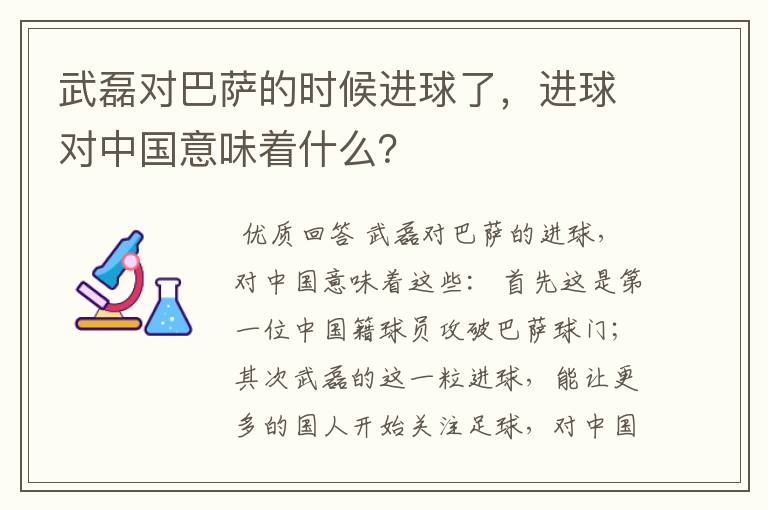 武磊对巴萨的时候进球了，进球对中国意味着什么？

优质回答 武磊对巴萨的进球，对中国意味着这些： 首先这是第一位中国籍球员攻破巴萨球门；其次武磊的这一粒进球，能让更多的国人开始关注足球，对中国